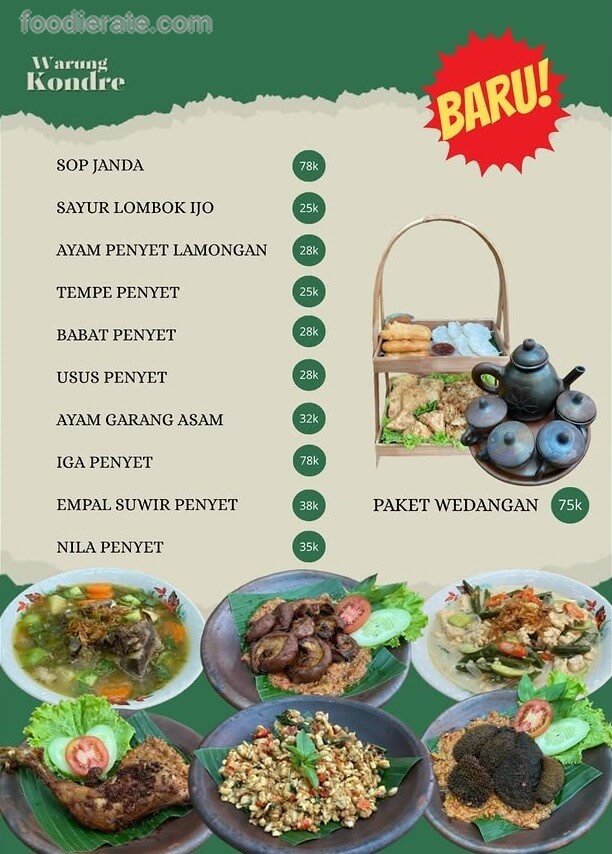 Warung
Kondre

BARU!

SOP JANDA 78k

SAYUR LOMBOK IJO 25k

AYAM PENYET LAMONGAN 28k

TEMPE PENYET 25k

BABAT PENYET 28k

USUS PENYET 28k

AYAM GARANG ASAM 32k

IGA PENYET 78k

EMPAL SUWIR PENYET 38k

NILA PENYET 35k

PAKET WEDANGAN 75k

foodierate.com